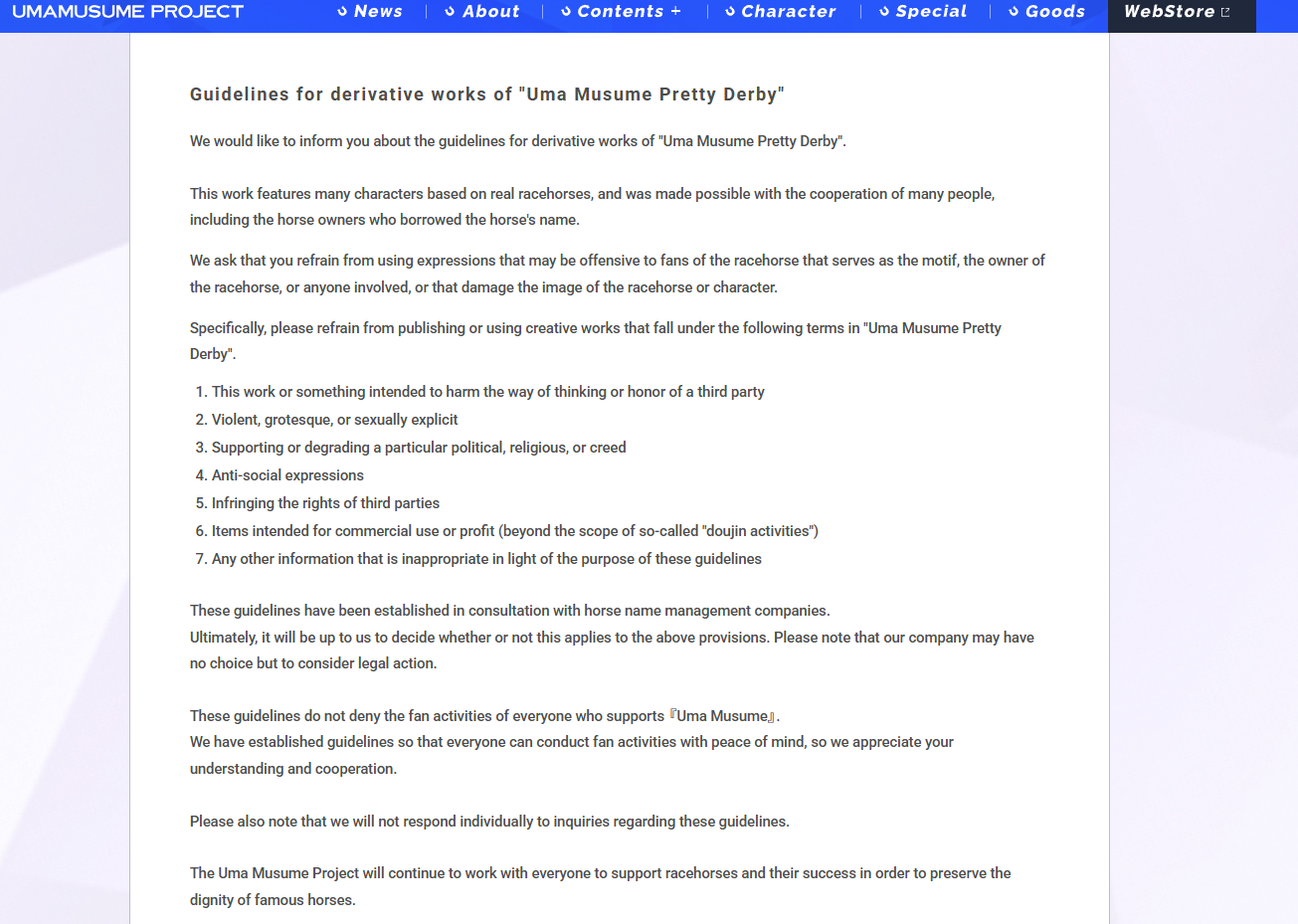 UMAMUSUME PROJECT News About Contents + Character Special Goods WebStore

Guidelines for derivative works of "Uma Musume Pretty Derby"

We would like to inform you about the guidelines for derivative works of "Uma Musume Pretty Derby".

This work features many characters based on real racehorses, and was made possible with the cooperation of many people, including the horse owners who borrowed the horse's name.

We ask that you refrain from using expressions that may be offensive to fans of the racehorse that serves as the motif, the owner of the racehorse, or anyone involved, or that damage the image of the racehorse or character.

Specifically, please refrain from publishing or using creative works that fall under the following terms in "Uma Musume Pretty Derby".

1. This work or something intended to harm the way of thinking or honor of a third party
2. Violent, grotesque, or sexually explicit
3. Supporting or degrading a particular political, religious, or creed
4. Anti-social expressions
5. Infringing the rights of third parties
6. Items intended for commercial use or profit (beyond the scope of so-called "doujin activities")
7. Any other information that is inappropriate in light of the purpose of these guidelines

These guidelines have been established in consultation with horse name management companies.
Ultimately, it will be up to us to decide whether or not this applies to the above provisions. Please note that our company may have no choice but to consider legal action.

These guidelines do not deny the fan activities of everyone who supports 『Uma Musume』.
We have established guidelines so that everyone can conduct fan activities with peace of mind, so we appreciate your understanding and cooperation.

Please also note that we will not respond individually to inquiries regarding these guidelines.

The Uma Musume Project will continue to work with everyone to support racehorses and their success in order to preserve the dignity of famous horses.